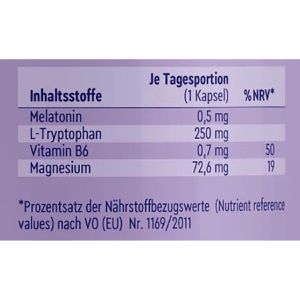 | Inhaltsstoffe | Je Tagesportion (1 Kapsel) | %NRV* |
|---|---|---|
| Melatonin | 0,5 mg | |
| L-Tryptophan | 250 mg | |
| Vitamin B6 | 0,7 mg | 50 |
| Magnesium | 72,6 mg | 19 |

*Prozentsatz der Nährstoffbezugswerte (Nutrient reference values) nach VO (EU) Nr. 1169/2011